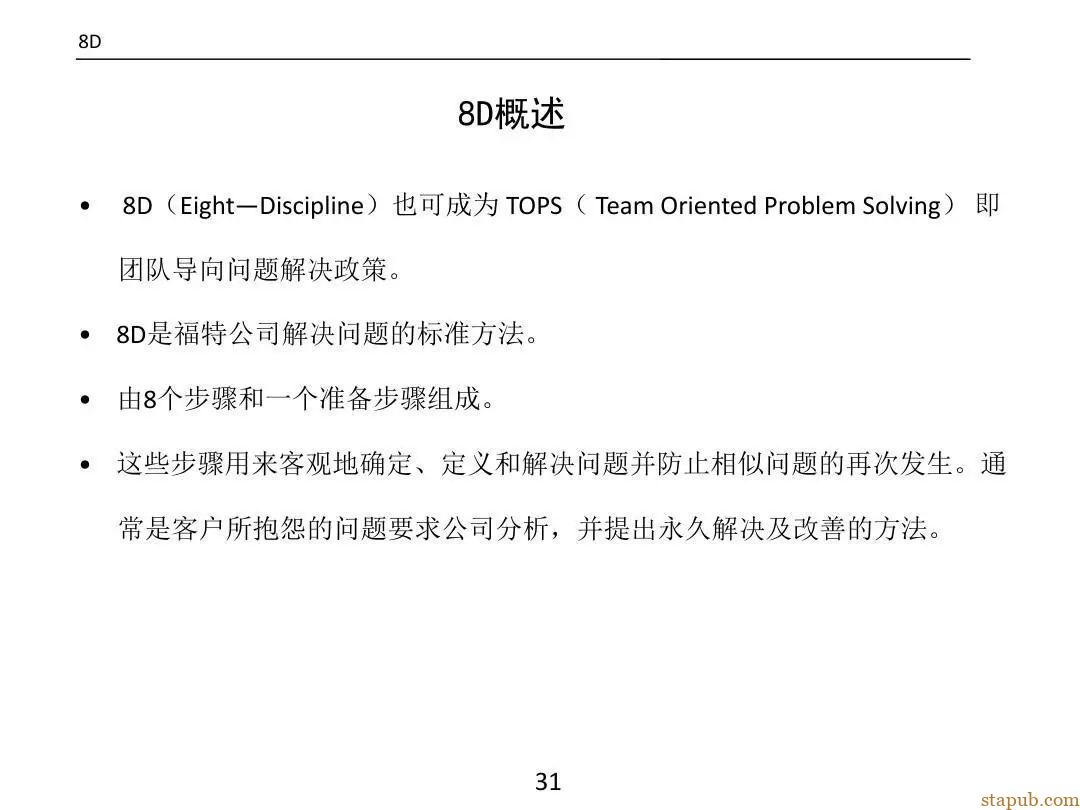 8D

8D概述

• 8D（Eight—Discipline）也可成为 TOPS（ Team Oriented Problem Solving） 即团队导向问题解决政策。

• 8D是福特公司解决问题的标准方法。

• 由8个步骤和一个准备步骤组成。

• 这些步骤用来客观地确定、定义和解决问题并防止相似问题的再次发生。通常是客户所抱怨的问题要求公司分析，并提出永久解决及改善的方法。

31

stapub.com